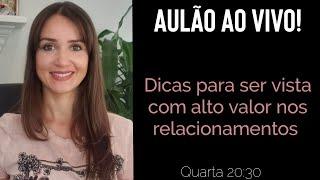 AULÃO AO VIVO!

Dicas para ser vista com alto valor nos relacionamentos

Quarta 20:30